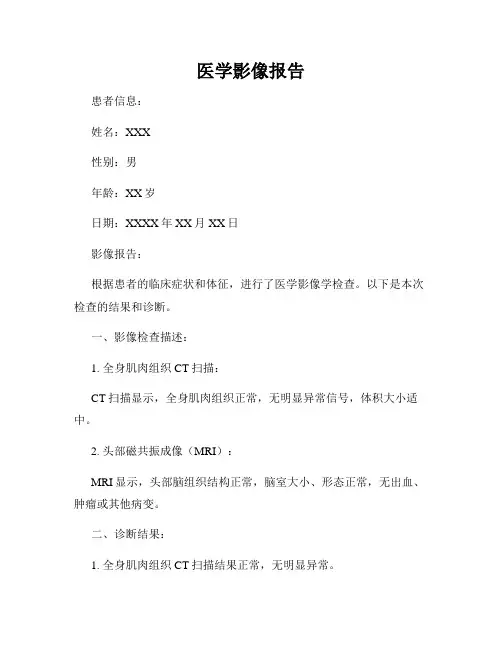 医学影像报告

患者信息：

姓名：XXX

性别：男

年龄：XX 岁

日期：XXXX 年 XX 月 XX 日

影像报告：

根据患者的临床症状和体征，进行了医学影像学检查。以下是本次检查的结果和诊断。

一、影像检查描述：

1. 全身肌肉组织 CT 扫描：

CT 扫描显示，全身肌肉组织正常，无明显异常信号，体积大小适中。

2. 头部磁共振成像（MRI）：

MRI 显示，头部脑组织结构正常，脑室大小、形态正常，无出血、肿瘤或其他病变。

二、诊断结果：

1. 全身肌肉组织 CT 扫描结果正常，无明显异常。